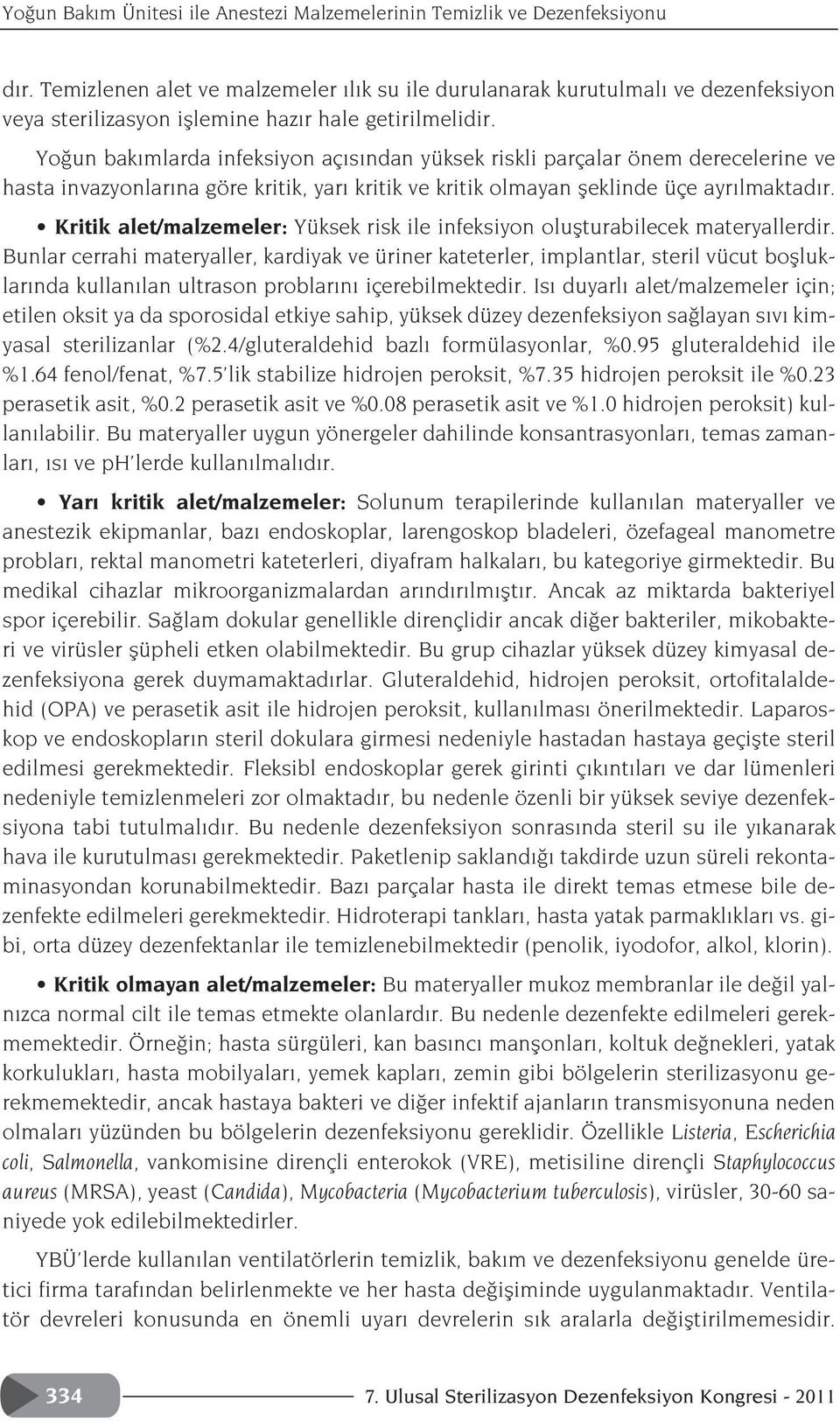 Yoğun Bakım Ünitesi ile Anestezi Malzemelerinin Temizlik ve Dezenfeksiyonu

dır. Temizlenen alet ve malzemeler ılık su ile durulanarak kurutulmalı ve dezenfeksiyon veya sterilizasyon işlemine hazır hale getirilmelidir.

Yoğun bakımlarda infeksiyon açısından yüksek riskli parçalar önem derecelerine ve hasta invazyonlarına göre kritik, yarı kritik ve kritik olmayan şeklinde üçe ayrılmaktadır.

• Kritik alet/malzemeler: Yüksek risk ile infeksiyon oluşturabilecek materyallerdir. Bunlar cerrahi materyaller, kardiyak ve üriner kateterler, implantlar, steril vücut boşluklarında kullanılan ultrason problarını içerebilmektedir. Isı duyarlı alet/malzemeler için; etilen oksit ya da sporosidal etkiye sahip, yüksek düzey dezenfeksiyon sağlayan sıvı kimyasal sterilizanlar (%2.4/gluteraldehid bazlı formülasyonlar, %0.95 gluteraldehid ile %1.64 fenol/fenat, %7.5'lik stabilize hidrojen peroksit, %7.35 hidrojen peroksit ile %0.23 perasetik asit, %0.2 perasetik asit ve %0.08 perasetik asit ve %1.0 hidrojen peroksit) kullanılabilir. Bu materyaller uygun yönergeler dahilinde konsantrasyonları, temas zamanları, ısı ve ph'lerde kullanılmalıdır.

• Yarı kritik alet/malzemeler: Solunum terapilerinde kullanılan materyaller ve anestezik ekipmanlar, bazı endoskoplar, larengoskop bladeleri, özefageal manometre probları, rektal manometri kateterleri, diyafram halkaları, bu kategoriye girmektedir. Bu medikal cihazlar mikroorganizmalardan arındırılmıştır. Ancak az miktarda bakteriyel spor içerebilir. Sağlam dokular genellikle dirençlidir ancak diğer bakteriler, mikobakteri ve virüsler şüpheli etken olabilmektedir. Bu grup cihazlar yüksek düzey kimyasal dezenfeksiyona gerek duymamaktadırlar. Gluteraldehid, hidrojen peroksit, ortofitalaldehid (OPA) ve perasetik asit ile hidrojen peroksit, kullanılması önerilmektedir. Laparoskop ve endoskopların steril dokulara girmesi nedeniyle hastadan hastaya geçişte steril edilmesi gerekmektedir. Fleksibl endoskoplar gerek girinti çıkıntıları ve dar lümenleri nedeniyle temizlenmeleri zor olmaktadır, bu nedenle özenli bir yüksek seviye dezenfeksiyona tabi tutulmalıdır. Bu nedenle dezenfeksiyon sonrasında steril su ile yıkanarak hava ile kurutulması gerekmektedir. Paketlenip saklandığı takdirde uzun süreli rekontaminasyondan korunabilmektedir. Bazı parçalar hasta ile direkt temas etmese bile dezenfekte edilmeleri gerekmektedir. Hidroterapi tankları, hasta yatak parmaklıkları vs. gibi, orta düzey dezenfektanlar ile temizlenebilmektedir (penolik, iyodofor, alkol, klorin).

• Kritik olmayan alet/malzemeler: Bu materyaller mukoz membranlar ile değil yalnızca normal cilt ile temas etmekte olanlardır. Bu nedenle dezenfekte edilmeleri gerekmemektedir. Örneğin; hasta sürgüleri, kan basıncı manşonları, koltuk değnekleri, yatak korkulukları, hasta mobilyaları, yemek kapları, zemin gibi bölgelerin sterilizasyonu gerekmemektedir, ancak hastaya bakteri ve diğer infektif ajanların transmisyonuna neden olmaları yüzünden bu bölgelerin dezenfeksiyonu gereklidir. Özellikle Listeria, Escherichia coli, Salmonella, vankomisine dirençli enterokok (VRE), metisiline dirençli Staphylococcus aureus (MRSA), yeast (Candida), Mycobacteria (Mycobacterium tuberculosis), virüsler, 30-60 saniyede yok edilebilmektedirler.

YBÜ'lerde kullanılan ventilatörlerin temizlik, bakım ve dezenfeksiyonu genelde üretici firma tarafından belirlenmekte ve her hasta değişiminde uygulanmaktadır. Ventilatör devreleri konusunda en önemli uyarı devrelerin sık aralarla değiştirilmemesidir.

334

7. Ulusal Sterilizasyon Dezenfeksiyon Kongresi - 2011